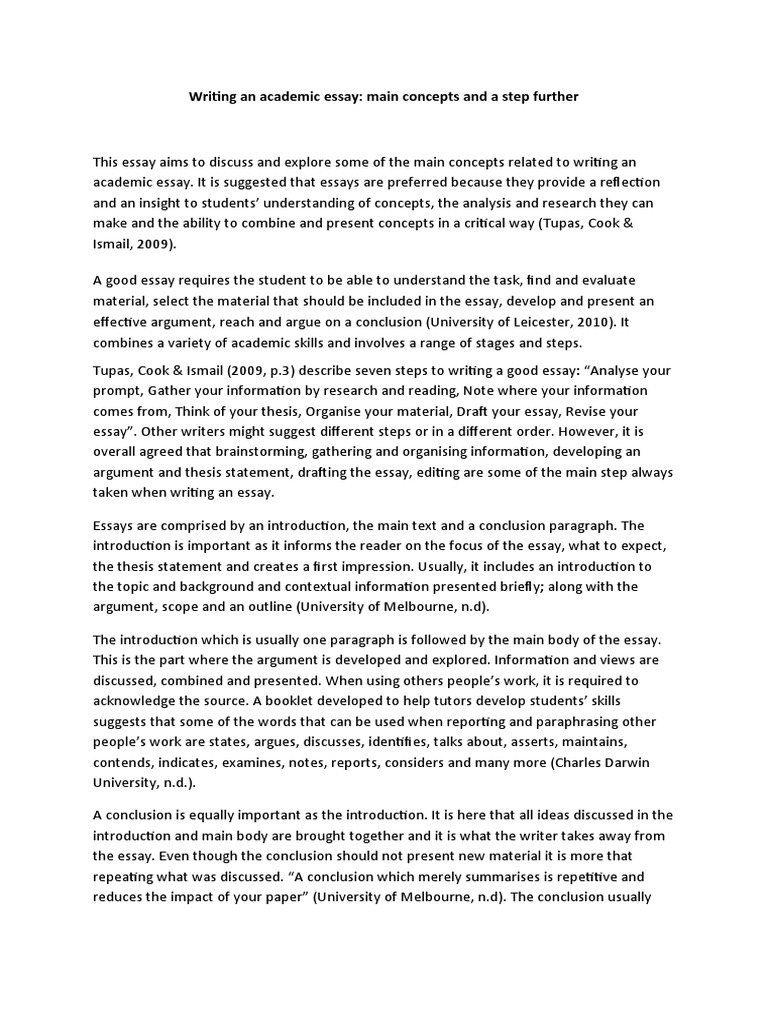 Writing an academic essay: main concepts and a step further

This essay aims to discuss and explore some of the main concepts related to writing an academic essay. It is suggested that essays are preferred because they provide a reflection and an insight to students' understanding of concepts, the analysis and research they can make and the ability to combine and present concepts in a critical way (Tupas, Cook & Ismail, 2009).

A good essay requires the student to be able to understand the task, find and evaluate material, select the material that should be included in the essay, develop and present an effective argument, reach and argue on a conclusion (University of Leicester, 2010). It combines a variety of academic skills and involves a range of stages and steps.

Tupas, Cook & Ismail (2009, p.3) describe seven steps to writing a good essay: "Analyse your prompt, Gather your information by research and reading, Note where your information comes from, Think of your thesis, Organise your material, Draft your essay, Revise your essay". Other writers might suggest different steps or in a different order. However, it is overall agreed that brainstorming, gathering and organising information, developing an argument and thesis statement, drafting the essay, editing are some of the main step always taken when writing an essay.

Essays are comprised by an introduction, the main text and a conclusion paragraph. The introduction is important as it informs the reader on the focus of the essay, what to expect, the thesis statement and creates a first impression. Usually, it includes an introduction to the topic and background and contextual information presented briefly; along with the argument, scope and an outline (University of Melbourne, n.d).

The introduction which is usually one paragraph is followed by the main body of the essay. This is the part where the argument is developed and explored. Information and views are discussed, combined and presented. When using others people's work, it is required to acknowledge the source. A booklet developed to help tutors develop students' skills suggests that some of the words that can be used when reporting and paraphrasing other people's work are states, argues, discusses, identifies, talks about, asserts, maintains, contends, indicates, examines, notes, reports, considers and many more (Charles Darwin University, n.d.).

A conclusion is equally important as the introduction. It is here that all ideas discussed in the introduction and main body are brought together and it is what the writer takes away from the essay. Even though the conclusion should not present new material it is more that repeating what was discussed. "A conclusion which merely summarises is repetitive and reduces the impact of your paper" (University of Melbourne, n.d). The conclusion usually